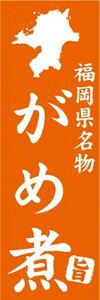 福岡県名物

がめ煮

旨